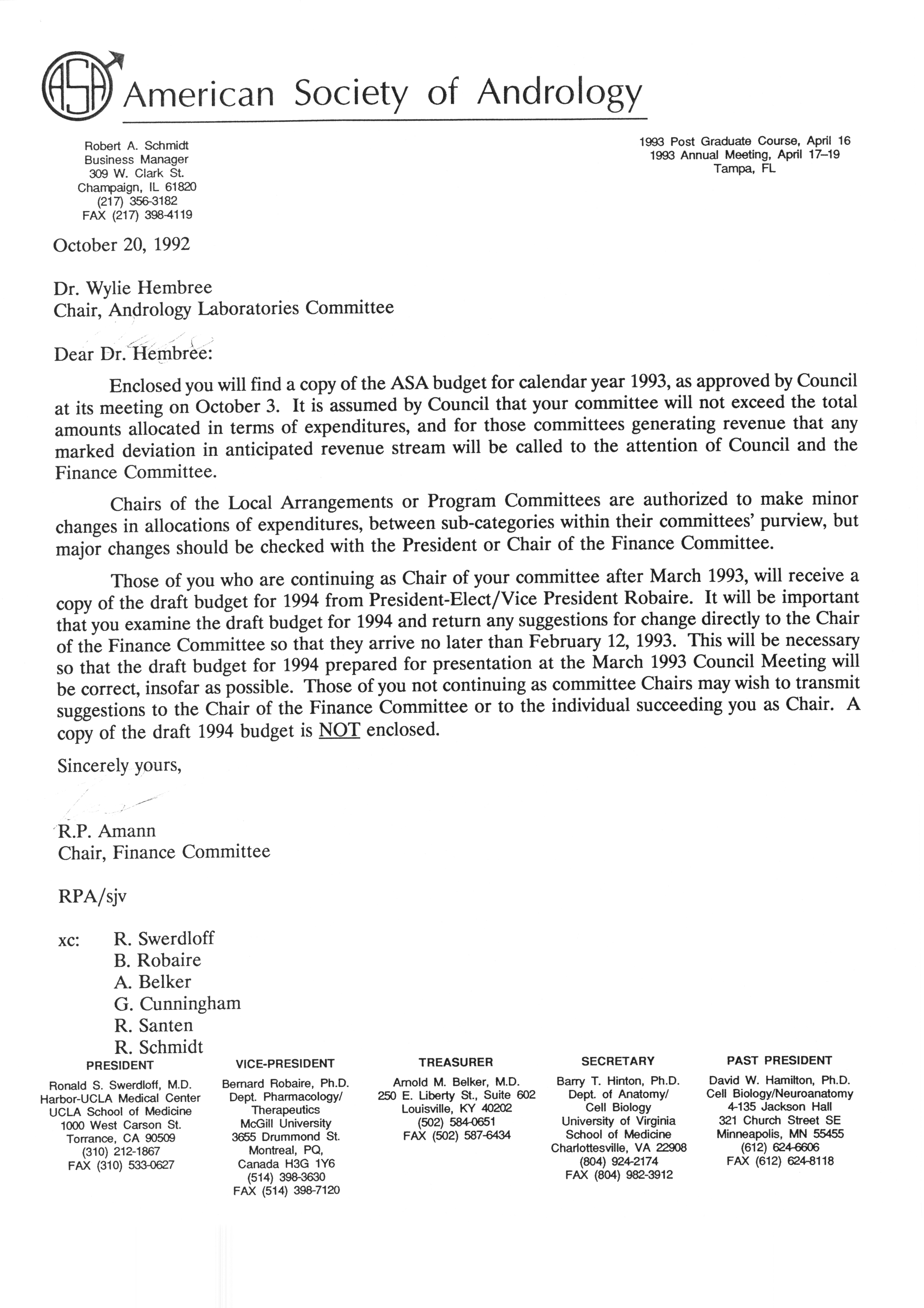 ASA American Society of Andrology

Robert A. Schmidt
Business Manager
309 W. Clark St.
Champaign, IL 61820
(217) 356-3182
FAX (217) 398-4119

1993 Post Graduate Course, April 16
1993 Annual Meeting, April 17–19
Tampa, FL

October 20, 1992

Dr. Wylie Hembree
Chair, Andrology Laboratories Committee

Dear Dr. Hembree:

Enclosed you will find a copy of the ASA budget for calendar year 1993, as approved by Council at its meeting on October 3. It is assumed by Council that your committee will not exceed the total amounts allocated in terms of expenditures, and for those committees generating revenue that any marked deviation in anticipated revenue stream will be called to the attention of Council and the Finance Committee.

Chairs of the Local Arrangements or Program Committees are authorized to make minor changes in allocations of expenditures, between sub-categories within their committees' purview, but major changes should be checked with the President or Chair of the Finance Committee.

Those of you who are continuing as Chair of your committee after March 1993, will receive a copy of the draft budget for 1994 from President-Elect/Vice President Robaire. It will be important that you examine the draft budget for 1994 and return any suggestions for change directly to the Chair of the Finance Committee so that they arrive no later than February 12, 1993. This will be necessary so that the draft budget for 1994 prepared for presentation at the March 1993 Council Meeting will be correct, insofar as possible. Those of you not continuing as committee Chairs may wish to transmit suggestions to the Chair of the Finance Committee or to the individual succeeding you as Chair. A copy of the draft 1994 budget is NOT enclosed.

Sincerely yours,

R.P. Amann
Chair, Finance Committee

RPA/sjv

xc: R. Swerdloff
B. Robaire
A. Belker
G. Cunningham
R. Santen
R. Schmidt

PRESIDENT
Ronald S. Swerdloff, M.D.
Harbor-UCLA Medical Center
UCLA School of Medicine
1000 West Carson St.
Torrance, CA 90509
(310) 212-1867
FAX (310) 533-0627

VICE-PRESIDENT
Bernard Robaire, Ph.D.
Dept. Pharmacology/
Therapeutics
McGill University
3655 Drummond St.
Montreal, PQ,
Canada H3G 1Y6
(514) 398-3630
FAX (514) 398-7120

TREASURER
Arnold M. Belker, M.D.
250 E. Liberty St., Suite 602
Louisville, KY 40202
(502) 584-0651
FAX (502) 587-6434

SECRETARY
Barry T. Hinton, Ph.D.
Dept. of Anatomy/
Cell Biology
University of Virginia
School of Medicine
Charlottesville, VA 22908
(804) 924-2174
FAX (804) 982-3912

PAST PRESIDENT
David W. Hamilton, Ph.D.
Cell Biology/Neuroanatomy
4-135 Jackson Hall
321 Church Street SE
Minneapolis, MN 55455
(612) 624-6606
FAX (612) 624-8118